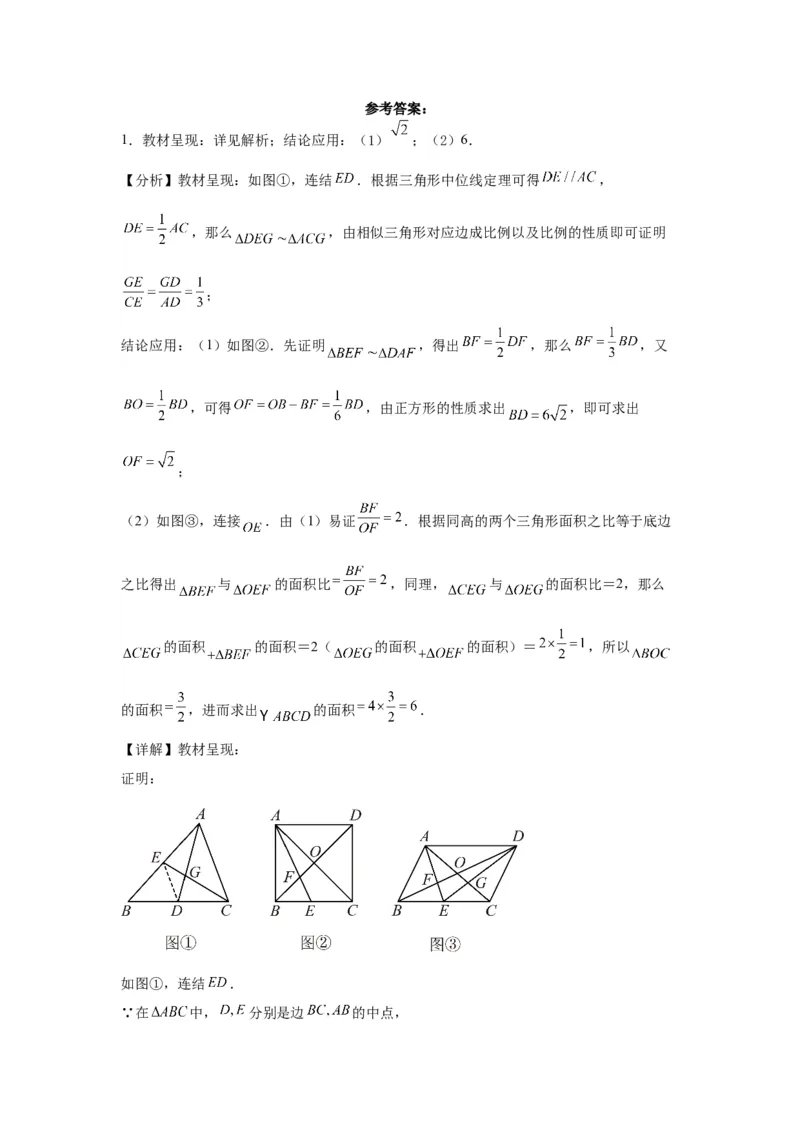 参考答案：

1．教材呈现：详见解析；结论应用：（1）$\sqrt{2}$；（2）6．

【分析】教材呈现：如图①，连结$ED$．根据三角形中位线定理可得$DE//AC$，$DE=\frac{1}{2}AC$，那么$\Delta DEG\sim\Delta ACG$，由相似三角形对应边成比例以及比例的性质即可证明$\frac{GE}{CE}=\frac{GD}{AD}=\frac{1}{3}$；

结论应用：（1）如图②．先证明$\Delta BEF\sim\Delta DAF$，得出$BF=\frac{1}{2}DF$，那么$BF=\frac{1}{3}BD$，又$BO=\frac{1}{2}BD$，可得$OF=OB-BF=\frac{1}{6}BD$，由正方形的性质求出$BD=6\sqrt{2}$，即可求出$OF=\sqrt{2}$；

（2）如图③，连接$OE$．由（1）易证$\frac{BF}{OF}=2$．根据同高的两个三角形面积之比等于底边之比得出$\Delta BEF$与$\Delta OEF$的面积比$=\frac{BF}{OF}=2$，同理，$\Delta CEG$与$\Delta OEG$的面积比=2，那么$\Delta CEG$的面积$+\Delta BEF$的面积=2（$\Delta OEG$的面积$+\Delta OEF$的面积）$=2\times\frac{1}{2}=1$，所以$\Delta BOC$的面积$=\frac{3}{2}$，进而求出Y $ABCD$的面积$=4\times\frac{3}{2}=6$．

【详解】教材呈现：

证明：

A E G B D C
图①

A D O F B E C
图②

A D O F G B E C
图③

如图①，连结$ED$．

∵在$\Delta ABC$中，$D,E$分别是边$BC,AB$的中点，